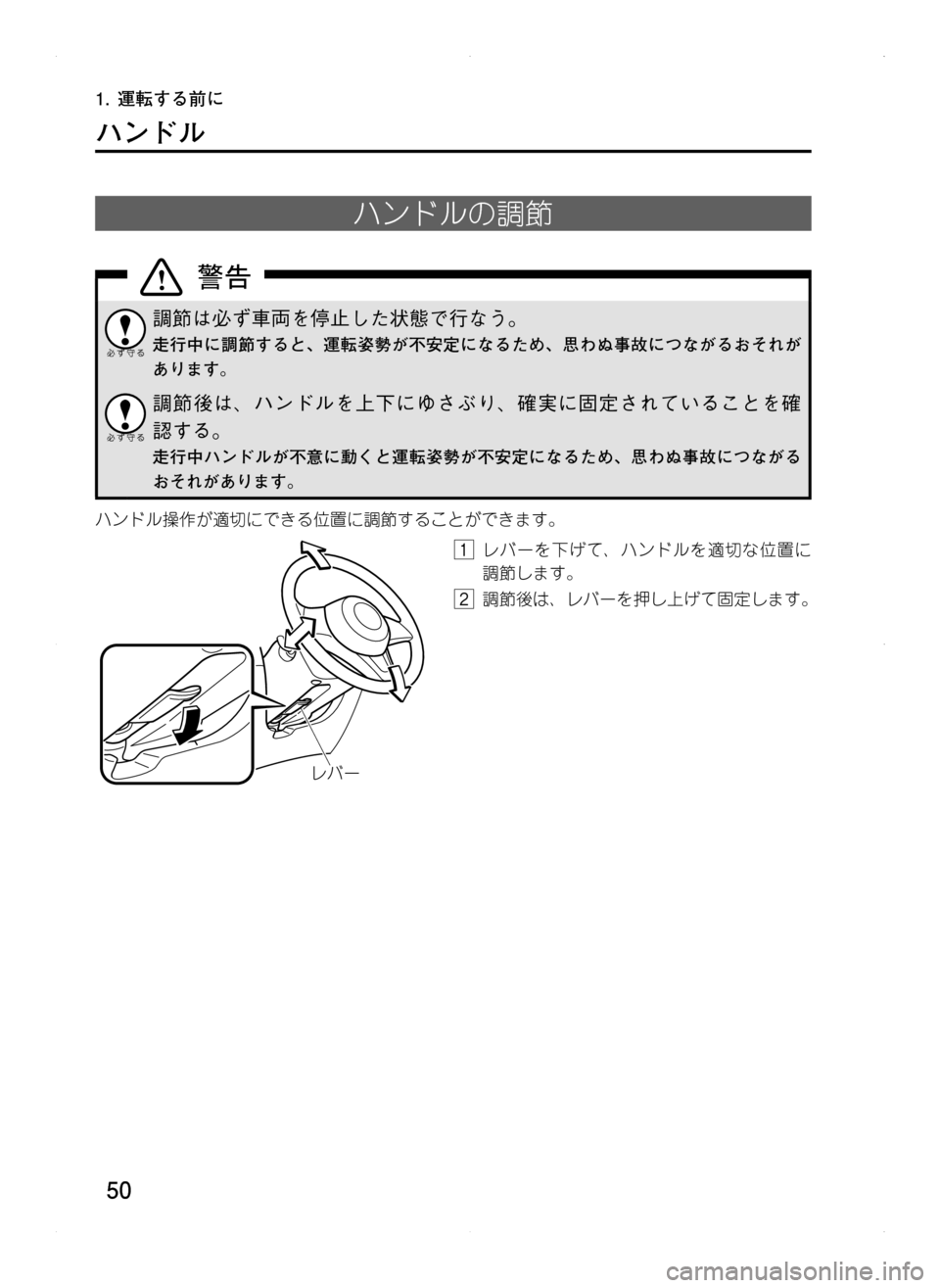 1. 運転する前に

ハンドル

ハンドルの調節

警告

必ず守る

調節は必ず車両を停止した状態で行なう。

走行中に調節すると、運転姿勢が不安定になるため、思わぬ事故につながるおそれがあります。

必ず守る

調節後は、ハンドルを上下にゆさぶり、確実に固定されていることを確認する。

走行中ハンドルが不意に動くと運転姿勢が不安定になるため、思わぬ事故につながるおそれがあります。

ハンドル操作が適切にできる位置に調節することができます。

1 レバーを下げて、ハンドルを適切な位置に調節します。

2 調節後は、レバーを押し上げて固定します。

レバー

50

carmanualsonline.info